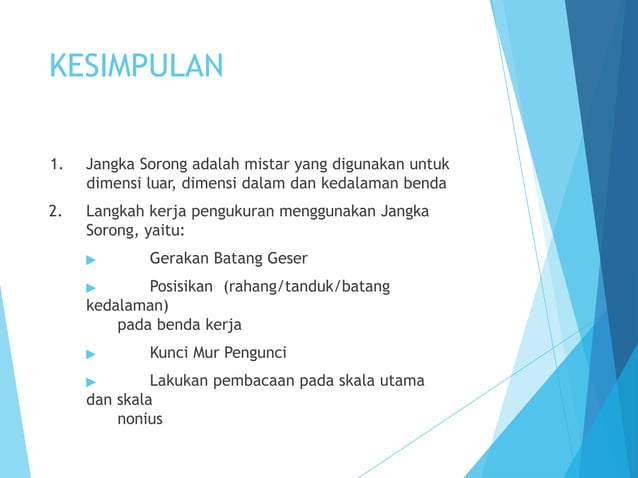 KESIMPULAN

1. Jangka Sorong adalah mistar yang digunakan untuk dimensi luar, dimensi dalam dan kedalaman benda

2. Langkah kerja pengukuran menggunakan Jangka Sorong, yaitu:

▶ Gerakan Batang Geser

▶ Posisikan (rahang/tanduk/batang kedalaman) pada benda kerja

▶ Kunci Mur Pengunci

▶ Lakukan pembacaan pada skala utama dan skala nonius